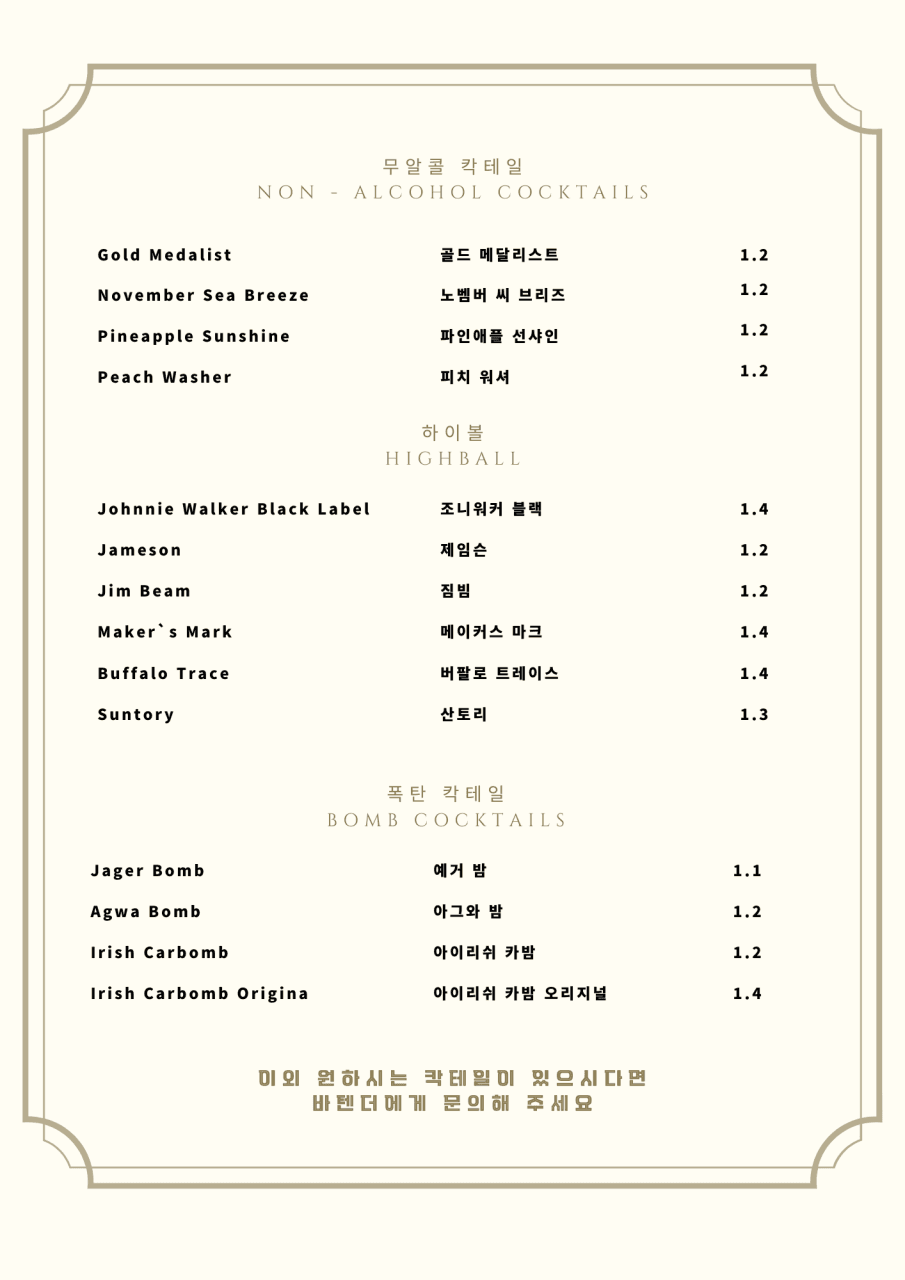 무알콜 칵테일
NON - ALCOHOL COCKTAILS

| Gold Medalist | 골드 메달리스트 | 1.2 |
|---|---|---|
| November Sea Breeze | 노벰버 씨 브리즈 | 1.2 |
| Pineapple Sunshine | 파인애플 선샤인 | 1.2 |
| Peach Washer | 피치 워셔 | 1.2 |

하이볼
HIGHBALL

| Johnnie Walker Black Label | 조니워커 블랙 | 1.4 |
|---|---|---|
| Jameson | 제임슨 | 1.2 |
| Jim Beam | 짐빔 | 1.2 |
| Maker`s Mark | 메이커스 마크 | 1.4 |
| Buffalo Trace | 버팔로 트레이스 | 1.4 |
| Suntory | 산토리 | 1.3 |

폭탄 칵테일
BOMB COCKTAILS

| Jager Bomb | 예거 밤 | 1.1 |
|---|---|---|
| Agwa Bomb | 아그와 밤 | 1.2 |
| Irish Carbomb | 아이리쉬 카밤 | 1.2 |
| Irish Carbomb Origina | 아이리쉬 카밤 오리지널 | 1.4 |

이외 원하시는 칵테일이 있으시다면
바텐더에게 문의해 주세요